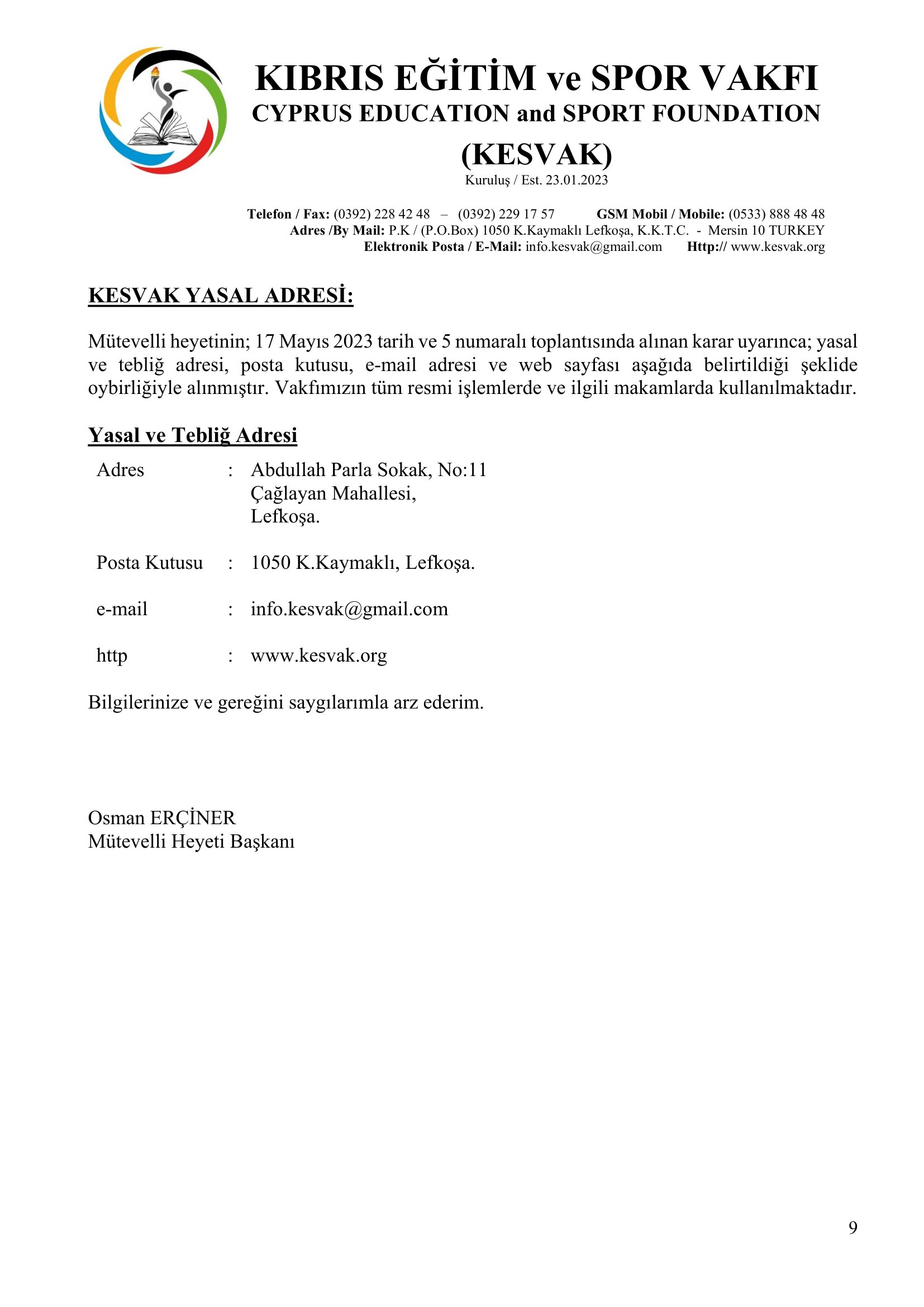 KIBRIS EĞİTİM ve SPOR VAKFI
CYPRUS EDUCATION and SPORT FOUNDATION
(KESVAK)
Kuruluş / Est. 23.01.2023

Telefon / Fax: (0392) 228 42 48 – (0392) 229 17 57 GSM Mobil / Mobile: (0533) 888 48 48
Adres /By Mail: P.K / (P.O.Box) 1050 K.Kaymaklı Lefkoşa, K.K.T.C. - Mersin 10 TURKEY
Elektronik Posta / E-Mail: info.kesvak@gmail.com Http:// www.kesvak.org

KESVAK YASAL ADRESİ:

Mütevelli heyetinin; 17 Mayıs 2023 tarih ve 5 numaralı toplantısında alınan karar uyarınca; yasal ve tebliğ adresi, posta kutusu, e-mail adresi ve web sayfası aşağıda belirtildiği şeklide oybirliğiyle alınmıştır. Vakfımızın tüm resmi işlemlerde ve ilgili makamlarda kullanılmaktadır.

Yasal ve Tebliğ Adresi

Adres : Abdullah Parla Sokak, No:11
Çağlayan Mahallesi,
Lefkoşa.

Posta Kutusu : 1050 K.Kaymaklı, Lefkoşa.

e-mail : info.kesvak@gmail.com

http : www.kesvak.org

Bilgilerinize ve gereğini saygılarımla arz ederim.

Osman ERÇİNER
Mütevelli Heyeti Başkanı

9